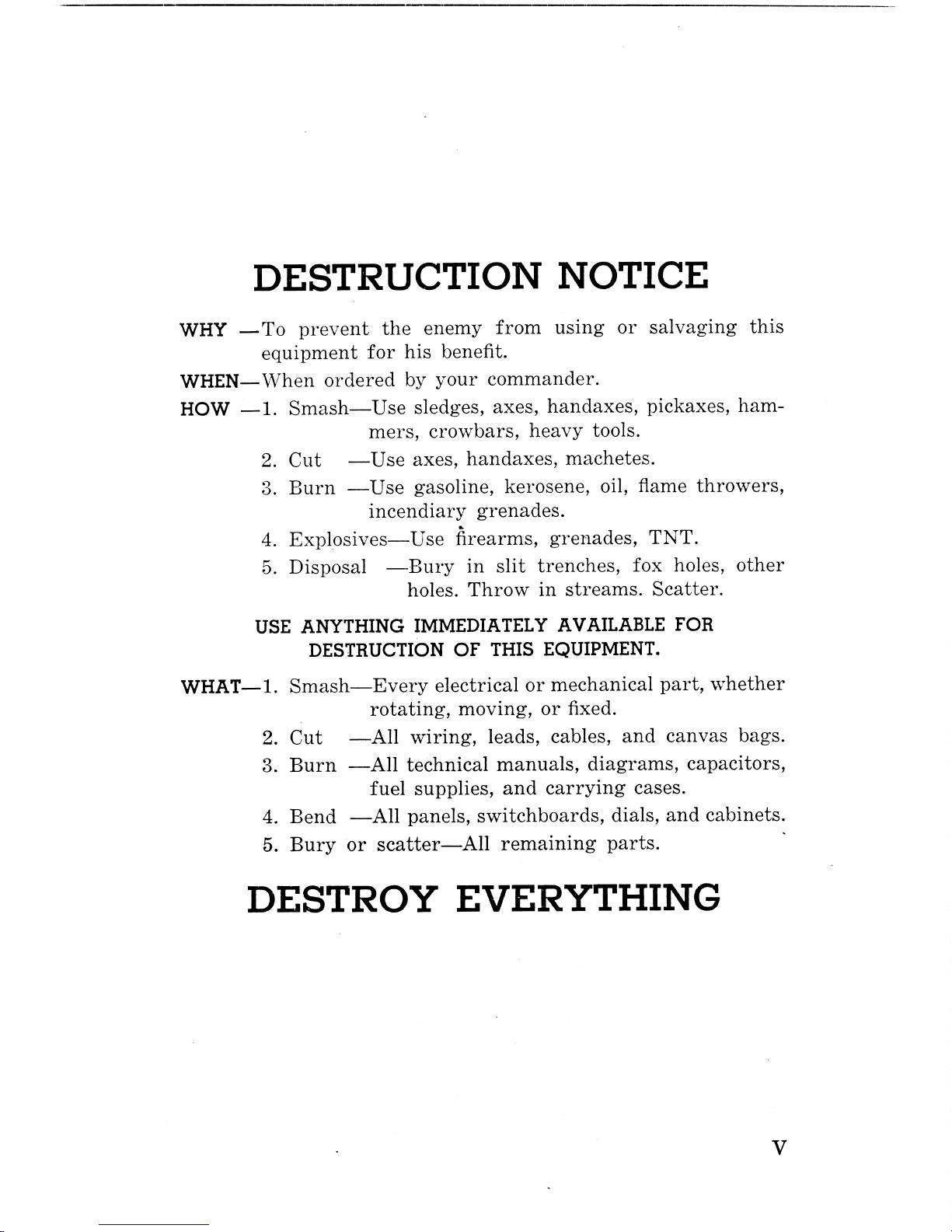 DESTRUCTION NOTICE

WHY —To prevent the enemy from using or salvaging this equipment for his benefit.

WHEN—When ordered by your commander.

HOW —1. Smash—Use sledges, axes, handaxes, pickaxes, hammers, crowbars, heavy tools.

2. Cut —Use axes, handaxes, machetes.

3. Burn —Use gasoline, kerosene, oil, flame throwers, incendiary grenades.

4. Explosives—Use firearms, grenades, TNT.

5. Disposal —Bury in slit trenches, fox holes, other holes. Throw in streams. Scatter.

USE ANYTHING IMMEDIATELY AVAILABLE FOR DESTRUCTION OF THIS EQUIPMENT.

WHAT—1. Smash—Every electrical or mechanical part, whether rotating, moving, or fixed.

2. Cut —All wiring, leads, cables, and canvas bags.

3. Burn —All technical manuals, diagrams, capacitors, fuel supplies, and carrying cases.

4. Bend —All panels, switchboards, dials, and cabinets.

5. Bury or scatter—All remaining parts.

DESTROY EVERYTHING

V